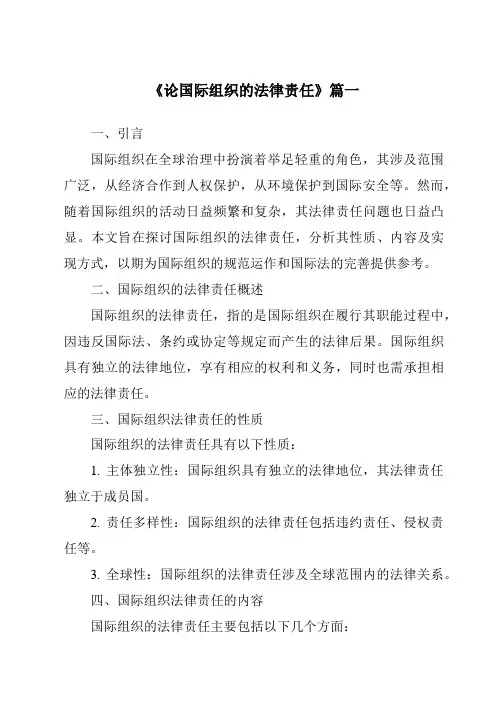 《论国际组织的法律责任》篇一

一、引言

国际组织在全球治理中扮演着举足轻重的角色，其涉及范围广泛，从经济合作到人权保护，从环境保护到国际安全等。然而，随着国际组织的活动日益频繁和复杂，其法律责任问题也日益凸显。本文旨在探讨国际组织的法律责任，分析其性质、内容及实现方式，以期为国际组织的规范运作和国际法的完善提供参考。

二、国际组织的法律责任概述

国际组织的法律责任，指的是国际组织在履行其职能过程中，因违反国际法、条约或协定等规定而产生的法律后果。国际组织具有独立的法律地位，享有相应的权利和义务，同时也需承担相应的法律责任。

三、国际组织法律责任的性质

国际组织的法律责任具有以下性质：

1. 主体独立性：国际组织具有独立的法律地位，其法律责任独立于成员国。

2. 责任多样性：国际组织的法律责任包括违约责任、侵权责任等。

3. 全球性：国际组织的法律责任涉及全球范围内的法律关系。

四、国际组织法律责任的内容

国际组织的法律责任主要包括以下几个方面：